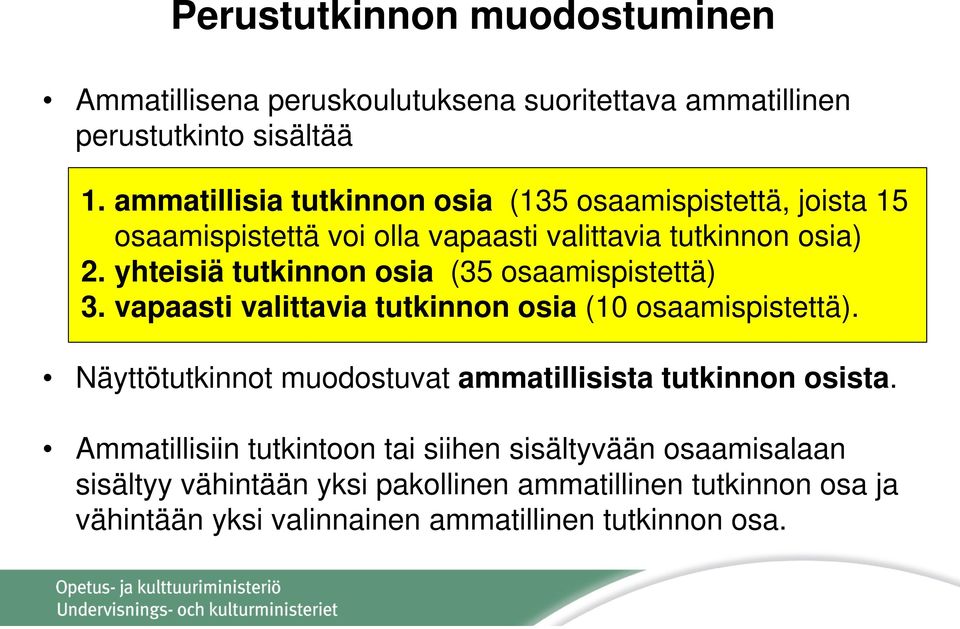 Perustutkinnon muodostuminen

• Ammatillisena peruskoulutuksena suoritettava ammatillinen perustutkinto sisältää

1. ammatillisia tutkinnon osia (135 osaamispistettä, joista 15 osaamispistettä voi olla vapaasti valittavia tutkinnon osia)
2. yhteisiä tutkinnon osia (35 osaamispistettä)
3. vapaasti valittavia tutkinnon osia (10 osaamispistettä).

• Näyttötutkinnot muodostuvat ammatillisista tutkinnon osista.

• Ammatillisiin tutkintoon tai siihen sisältyvään osaamisalaan sisältyy vähintään yksi pakollinen ammatillinen tutkinnon osa ja vähintään yksi valinnainen ammatillinen tutkinnon osa.

Opetus- ja kulttuuriministeriö
Undervisnings- och kulturministeriet